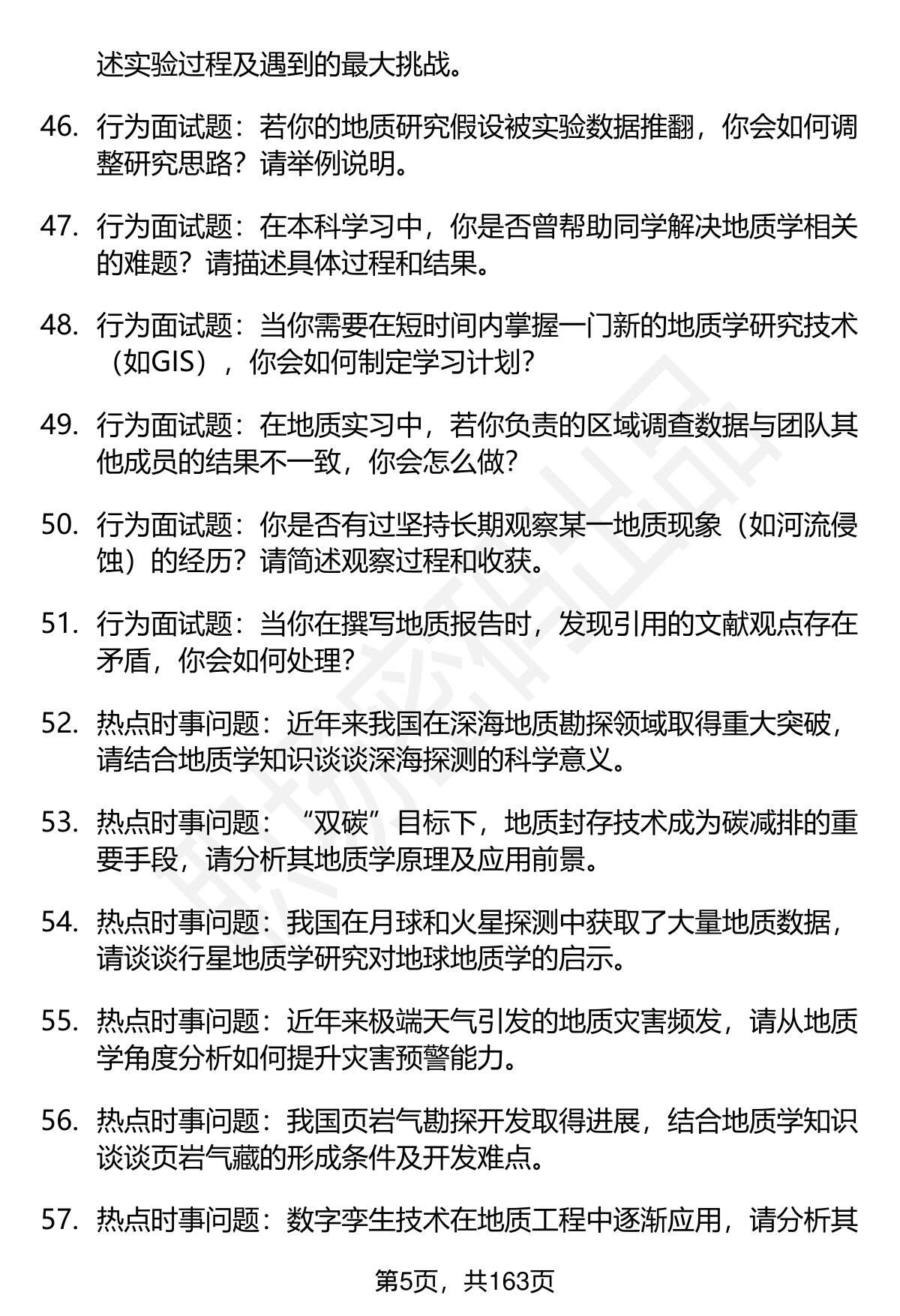 述实验过程及遇到的最大挑战。

46. 行为面试题：若你的地质研究假设被实验数据推翻，你会如何调整研究思路？请举例说明。

47. 行为面试题：在本科学习中，你是否曾帮助同学解决地质学相关的难题？请描述具体过程和结果。

48. 行为面试题：当你需要在短时间内掌握一门新的地质学研究技术（如GIS），你会如何制定学习计划？

49. 行为面试题：在地质实习中，若你负责的区域调查数据与团队其他成员的结果不一致，你会怎么做？

50. 行为面试题：你是否有过坚持长期观察某一地质现象（如河流侵蚀）的经历？请简述观察过程和收获。

51. 行为面试题：当你在撰写地质报告时，发现引用的文献观点存在矛盾，你会如何处理？

52. 热点时事问题：近年来我国在深海地质勘探领域取得重大突破，请结合地质学知识谈谈深海探测的科学意义。

53. 热点时事问题：“双碳”目标下，地质封存技术成为碳减排的重要手段，请分析其地质学原理及应用前景。

54. 热点时事问题：我国在月球和火星探测中获取了大量地质数据，请谈谈行星地质学研究对地球地质学的启示。

55. 热点时事问题：近年来极端天气引发的地质灾害频发，请从地质学角度分析如何提升灾害预警能力。

56. 热点时事问题：我国页岩气勘探开发取得进展，结合地质学知识谈谈页岩气藏的形成条件及开发难点。

57. 热点时事问题：数字孪生技术在地质工程中逐渐应用，请分析其

第5页，共163页